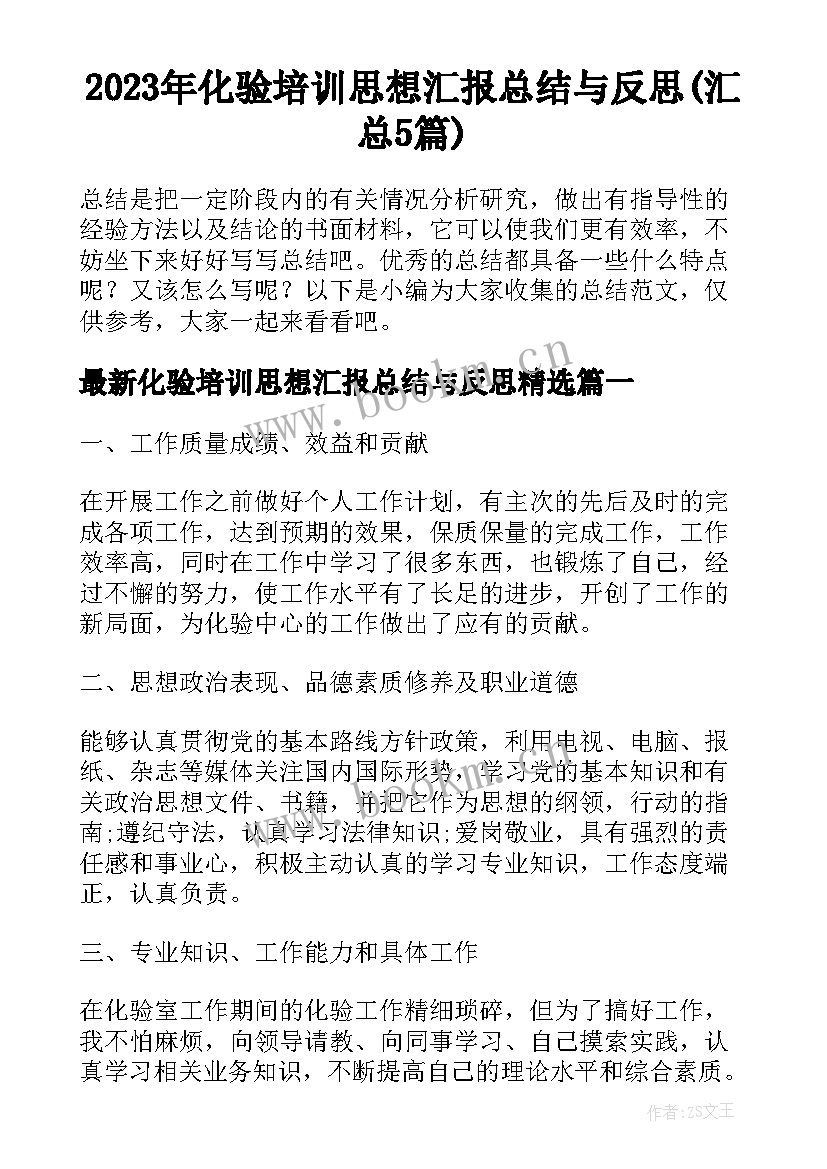 2023年化验培训思想汇报总结与反思(汇总5篇)

总结是把一定阶段内的有关情况分析研究，做出有指导性的经验方法以及结论的书面材料，它可以使我们更有效率，不妨坐下来好好写写总结吧。优秀的总结都具备一些什么特点呢？又该怎么写呢？以下是小编为大家收集的总结范文，仅供参考，大家一起来看看吧。

最新化验培训思想汇报总结与反思精选篇一

www.bookm.cn

一、工作质量成绩、效益和贡献

在开展工作之前做好个人工作计划，有主次的先后及时的完成各项工作，达到预期的效果，保质保量的完成工作，工作效率高，同时在工作中学习了很多东西，也锻炼了自己，经过不懈的努力，使工作水平有了长足的进步，开创了工作的新局面，为化验中心的工作做出了应有的贡献。

二、思想政治表现、品德素质修养及职业道德

能够认真贯彻党的基本路线方针政策，利用电视、电脑、报纸、杂志等媒体关注国内国际形势，学习党的基本知识和有关政治思想文件、书籍，并把它作为思想的纲领，行动的指南;遵纪守法，认真学习法律知识;爱岗敬业，具有强烈的责任感和事业心，积极主动认真的学习专业知识，工作态度端正，认真负责。

三、专业知识、工作能力和具体工作

在化验室工作期间的化验工作精细琐碎，但为了搞好工作，我不怕麻烦，向领导请教、向同事学习、自己摸索实践，认真学习相关业务知识，不断提高自己的理论水平和综合素质。

作者：ZS文王